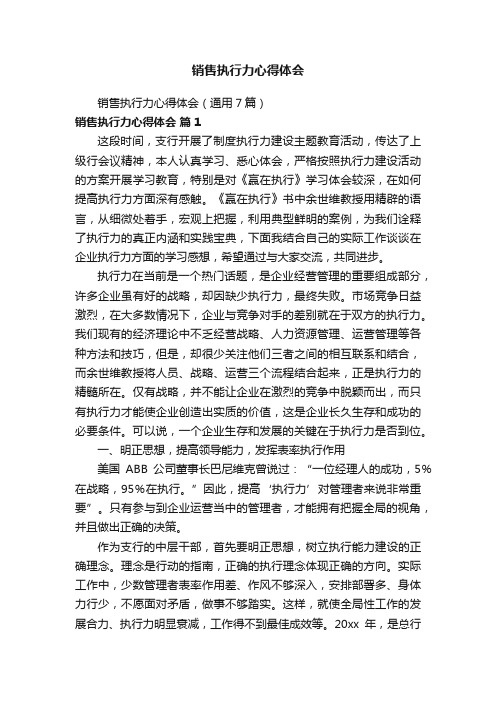 销售执行力心得体会

销售执行力心得体会（通用7篇）

销售执行力心得体会 篇1

这段时间，支行开展了制度执行力建设主题教育活动，传达了上级行会议精神，本人认真学习、悉心体会，严格按照执行力建设活动的方案开展学习教育，特别是对《赢在执行》学习体会较深，在如何提高执行力方面深有感触。《赢在执行》书中余世维教授用精辟的语言，从细微处着手，宏观上把握，利用典型鲜明的案例，为我们诠释了执行力的真正内涵和实践宝典，下面我结合自己的实际工作谈谈在企业执行力方面的学习感想，希望通过与大家交流，共同进步。

执行力在当前是一个热门话题，是企业经营管理的重要组成部分，许多企业虽有好的战略，却因缺少执行力，最终失败。市场竞争日益激烈，在大多数情况下，企业与竞争对手的差别就在于双方的执行力。我们现有的经济理论中不乏经营战略、人力资源管理、运营管理等各种方法和技巧，但是，却很少关注他们三者之间的相互联系和结合，而余世维教授将人员、战略、运营三个流程结合起来，正是执行力的精髓所在。仅有战略，并不能让企业在激烈的竞争中脱颖而出，而只有执行力才能使企业创造出实质的价值，这是企业长久生存和成功的必要条件。可以说，一个企业生存和发展的关键在于执行力是否到位。

一、明正思想，提高领导能力，发挥表率执行作用

美国 ABB 公司董事长巴尼维克曾说过：“一位经理人的成功，5%在战略，95%在执行。”因此，提高‘执行力’对管理者来说非常重要”。只有参与到企业运营当中的管理者，才能拥有把握全局的视角，并且做出正确的决策。

作为支行的中层干部，首先要明正思想，树立执行能力建设的正确理念。理念是行动的指南，正确的执行理念体现正确的方向。实际工作中，少数管理者表率作用差、作风不够深入，安排部署多、身体力行少，不愿面对矛盾，做事不够踏实。这样，就使全局性工作的发展合力、执行力明显衰减，工作得不到最佳成效等。20xx 年，是总行